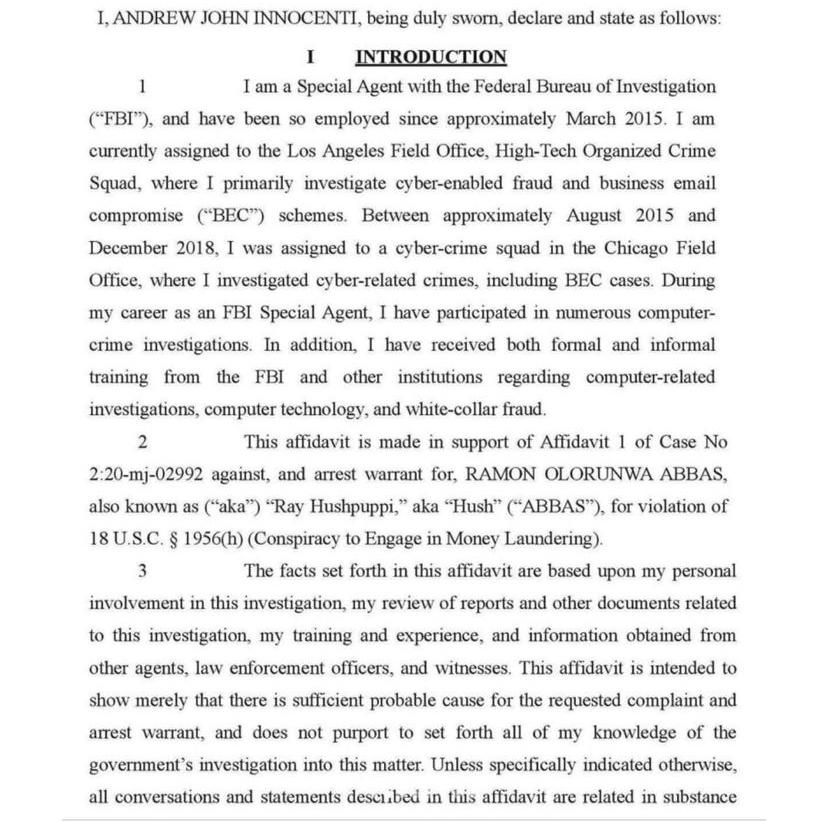 I, ANDREW JOHN INNOCENTI, being duly sworn, declare and state as follows:

I INTRODUCTION

1 I am a Special Agent with the Federal Bureau of Investigation ("FBI"), and have been so employed since approximately March 2015. I am currently assigned to the Los Angeles Field Office, High-Tech Organized Crime Squad, where I primarily investigate cyber-enabled fraud and business email compromise ("BEC") schemes. Between approximately August 2015 and December 2018, I was assigned to a cyber-crime squad in the Chicago Field Office, where I investigated cyber-related crimes, including BEC cases. During my career as an FBI Special Agent, I have participated in numerous computer-crime investigations. In addition, I have received both formal and informal training from the FBI and other institutions regarding computer-related investigations, computer technology, and white-collar fraud.

2 This affidavit is made in support of Affidavit 1 of Case No 2:20-mj-02992 against, and arrest warrant for, RAMON OLORUNWA ABBAS, also known as ("aka") "Ray Hushpuppi," aka "Hush" ("ABBAS"), for violation of 18 U.S.C. § 1956(h) (Conspiracy to Engage in Money Laundering).

3 The facts set forth in this affidavit are based upon my personal involvement in this investigation, my review of reports and other documents related to this investigation, my training and experience, and information obtained from other agents, law enforcement officers, and witnesses. This affidavit is intended to show merely that there is sufficient probable cause for the requested complaint and arrest warrant, and does not purport to set forth all of my knowledge of the government's investigation into this matter. Unless specifically indicated otherwise, all conversations and statements described in this affidavit are related in substance